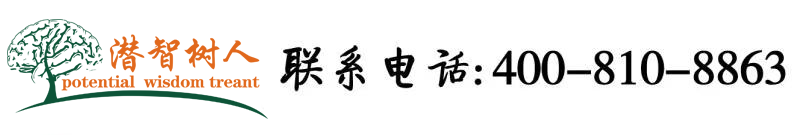 潜智树人
potential wisdom treant
联系电话:400-810-8863